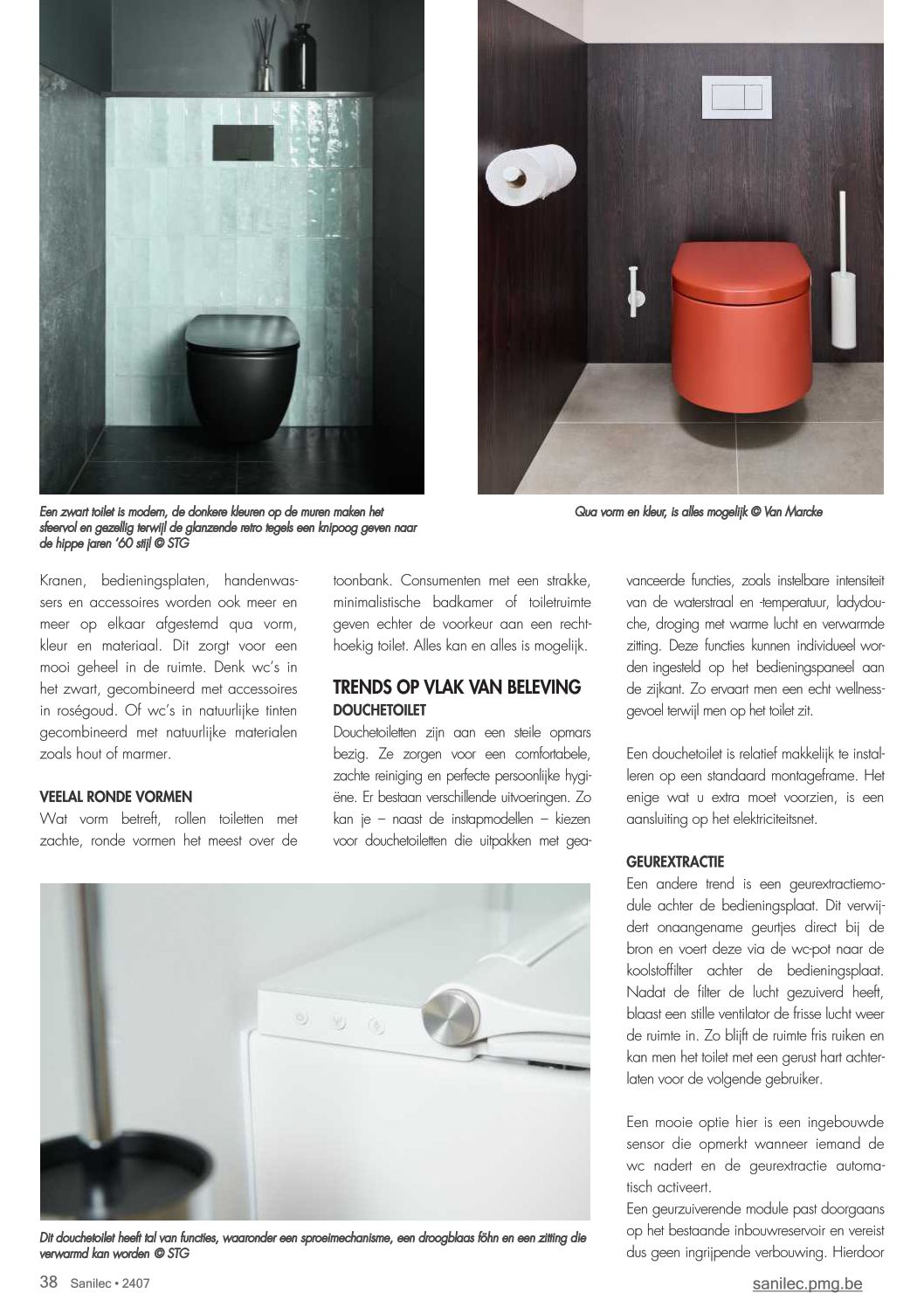 Een zwart toilet is modern, de donkere kleuren op de muren maken het sfeervol en gezellig terwijl de glanzende retro tegels een knipoog geven naar de hippe jaren '60 stijl © STG

Qua vorm en kleur, is alles mogelijk © Van Marcke

Kranen, bedieningsplaten, handenwassers en accessoires worden ook meer en meer op elkaar afgestemd qua vorm, kleur en materiaal. Dit zorgt voor een mooi geheel in de ruimte. Denk wc's in het zwart, gecombineerd met accessoires in roségoud. Of wc's in natuurlijke tinten gecombineerd met natuurlijke materialen zoals hout of marmer.

VEELAL RONDE VORMEN
Wat vorm betreft, rollen toiletten met zachte, ronde vormen het meest over de toonbank. Consumenten met een strakke, minimalistische badkamer of toiletruimte geven echter de voorkeur aan een rechthoekig toilet. Alles kan en alles is mogelijk.

TRENDS OP VLAK VAN BELEVING
DOUCHETOILET
Douchetoiletten zijn aan een steile opmars bezig. Ze zorgen voor een comfortabele, zachte reiniging en perfecte persoonlijke hygiëne. Er bestaan verschillende uitvoeringen. Zo kan je – naast de instapmodellen – kiezen voor douchetoiletten die uitpakken met geavanceerde functies, zoals instelbare intensiteit van de waterstraal en -temperatuur, ladydouche, droging met warme lucht en verwarmde zitting. Deze functies kunnen individueel worden ingesteld op het bedieningspaneel aan de zijkant. Zo ervaart men een echt wellnessgevoel terwijl men op het toilet zit.

Een douchetoilet is relatief makkelijk te installeren op een standaard montageframe. Het enige wat u extra moet voorzien, is een aansluiting op het elektriciteitsnet.

GEUREXTRACTIE
Een andere trend is een geurextractiemodule achter de bedieningsplaat. Dit verwijdert onaangename geurtjes direct bij de bron en voert deze via de wc-pot naar de koolstoffilter achter de bedieningsplaat. Nadat de filter de lucht gezuiverd heeft, blaast een stille ventilator de frisse lucht weer de ruimte in. Zo blijft de ruimte fris ruiken en kan men het toilet met een gerust hart achterlaten voor de volgende gebruiker.

Een mooie optie hier is een ingebouwde sensor die opmerkt wanneer iemand de wc nadert en de geurextractie automatisch activeert.
Een geurzuiverende module past doorgaans op het bestaande inbouwreservoir en vereist dus geen ingrijpende verbouwing. Hierdoor

Dit douchetoilet heeft tal van functies, waaronder een sproeimechanisme, een droogblaas föhn en een zitting die verwarmd kan worden © STG

38 Sanilec • 2407

sanilec.pmg.be